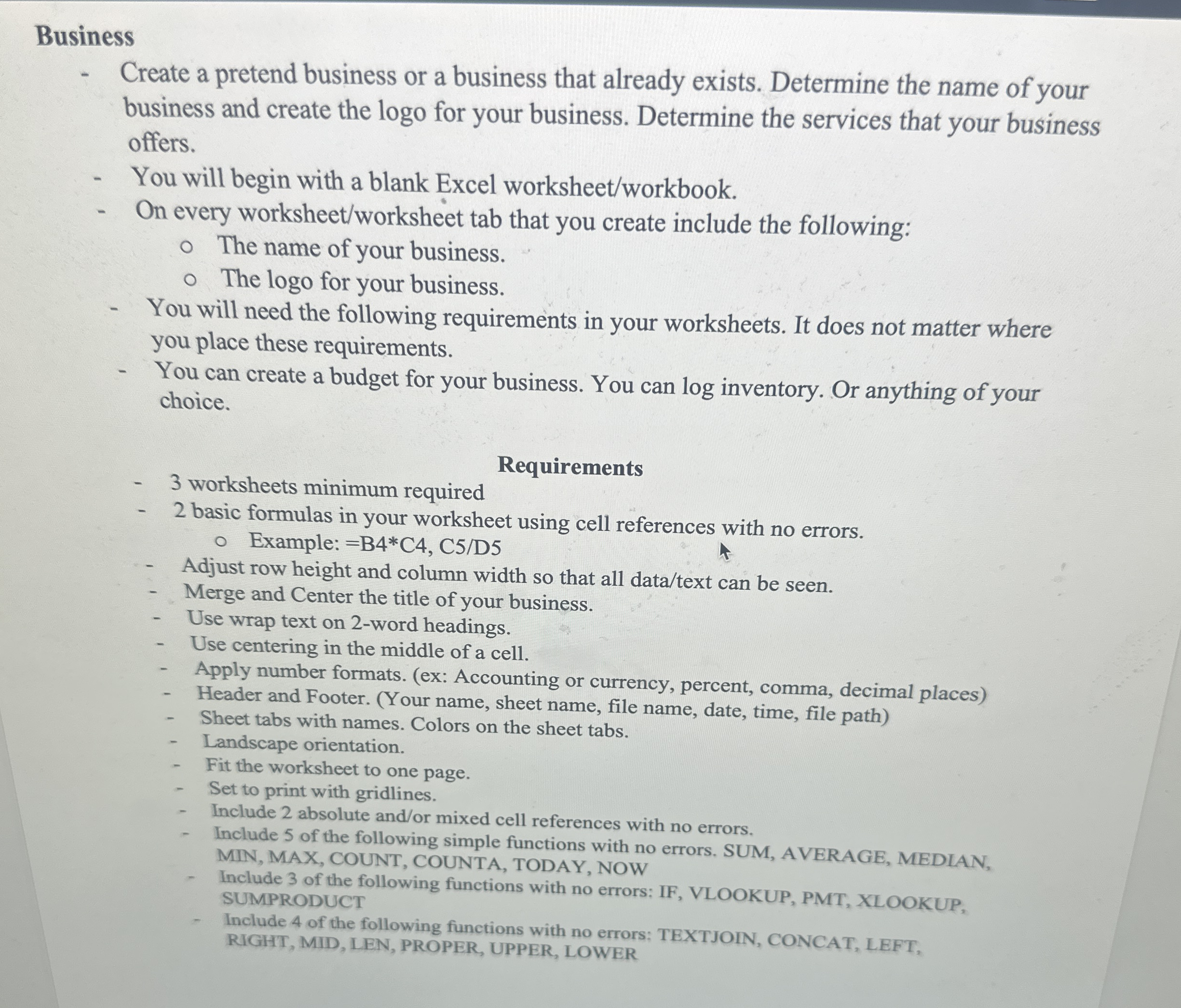 Business

- Create a pretend business or a business that already exists. Determine the name of your business and create the logo for your business. Determine the services that your business offers.
- You will begin with a blank Excel worksheet/workbook.
- On every worksheet/worksheet tab that you create include the following:
  o The name of your business.
  o The logo for your business.
- You will need the following requirements in your worksheets. It does not matter where you place these requirements.
- You can create a budget for your business. You can log inventory. Or anything of your choice.

Requirements

- 3 worksheets minimum required
- 2 basic formulas in your worksheet using cell references with no errors.
  o Example: =B4*C4, C5/D5
- Adjust row height and column width so that all data/text can be seen.
- Merge and Center the title of your business.
- Use wrap text on 2-word headings.
- Use centering in the middle of a cell.
- Apply number formats. (ex: Accounting or currency, percent, comma, decimal places)
- Header and Footer. (Your name, sheet name, file name, date, time, file path)
- Sheet tabs with names. Colors on the sheet tabs.
- Landscape orientation.
- Fit the worksheet to one page.
- Set to print with gridlines.
- Include 2 absolute and/or mixed cell references with no errors.
- Include 5 of the following simple functions with no errors. SUM, AVERAGE, MEDIAN, MIN, MAX, COUNT, COUNTA, TODAY, NOW
- Include 3 of the following functions with no errors: IF, VLOOKUP, PMT, XLOOKUP, SUMPRODUCT
- Include 4 of the following functions with no errors: TEXTJOIN, CONCAT, LEFT, RIGHT, MID, LEN, PROPER, UPPER, LOWER